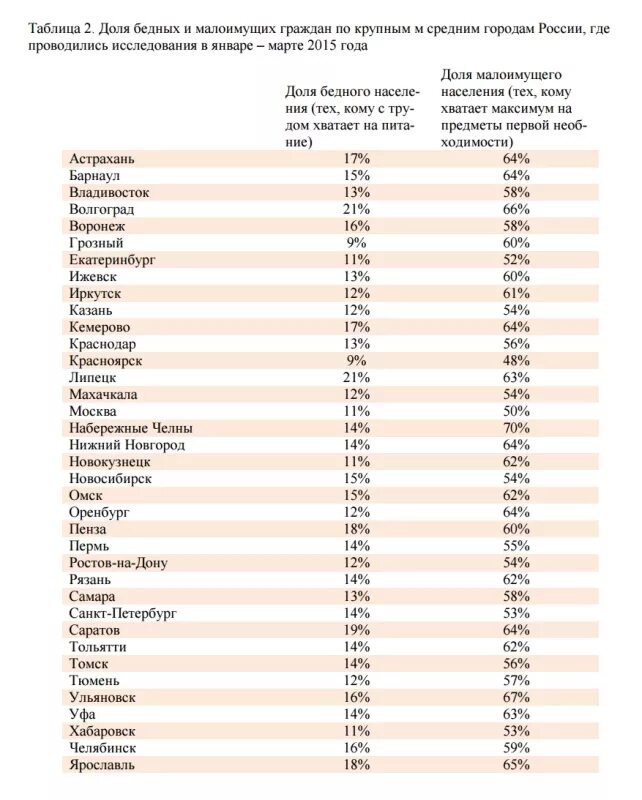 Таблица 2. Доля бедных и малоимущих граждан по крупным м средним городам России, где проводились исследования в январе – марте 2015 года

| | Доля бедного населения (тех, кому с трудом хватает на питание) | Доля малоимущего населения (тех, кому хватает максимум на предметы первой необходимости) |
|---|---|---|
| Астрахань | 17% | 64% |
| Барнаул | 15% | 64% |
| Владивосток | 13% | 58% |
| Волгоград | 21% | 66% |
| Воронеж | 16% | 58% |
| Грозный | 9% | 60% |
| Екатеринбург | 11% | 52% |
| Ижевск | 13% | 60% |
| Иркутск | 12% | 61% |
| Казань | 12% | 54% |
| Кемерово | 17% | 64% |
| Краснодар | 13% | 56% |
| Красноярск | 9% | 48% |
| Липецк | 21% | 63% |
| Махачкала | 12% | 54% |
| Москва | 11% | 50% |
| Набережные Челны | 14% | 70% |
| Нижний Новгород | 14% | 64% |
| Новокузнецк | 11% | 62% |
| Новосибирск | 15% | 54% |
| Омск | 15% | 62% |
| Оренбург | 12% | 64% |
| Пенза | 18% | 60% |
| Пермь | 14% | 55% |
| Ростов-на-Дону | 12% | 54% |
| Рязань | 14% | 62% |
| Самара | 13% | 58% |
| Санкт-Петербург | 14% | 53% |
| Саратов | 19% | 64% |
| Тольятти | 14% | 62% |
| Томск | 14% | 56% |
| Тюмень | 12% | 57% |
| Ульяновск | 16% | 67% |
| Уфа | 14% | 63% |
| Хабаровск | 11% | 53% |
| Челябинск | 16% | 59% |
| Ярославль | 18% | 65% |